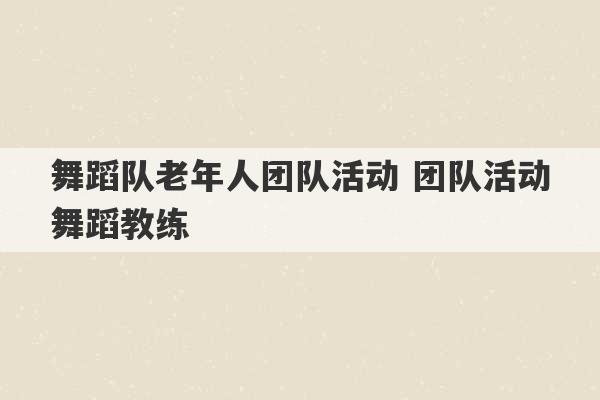 舞蹈队老年人团队活动 团队活动舞蹈教练